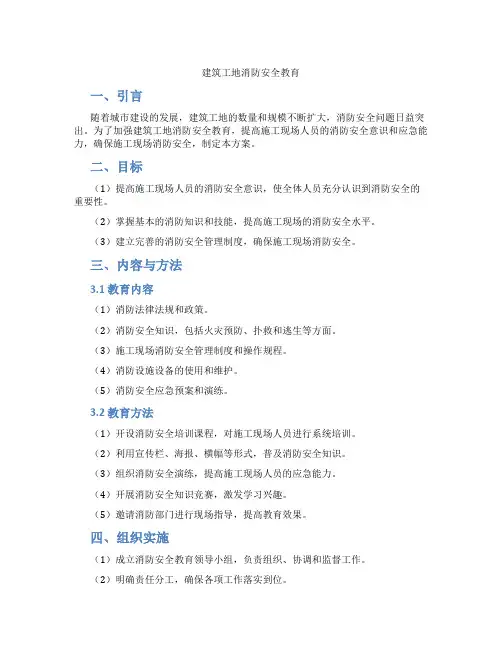 建筑工地消防安全教育

一、引言

随着城市建设的发展，建筑工地的数量和规模不断扩大，消防安全问题日益突出。为了加强建筑工地消防安全教育，提高施工现场人员的消防安全意识和应急能力，确保施工现场消防安全，制定本方案。

二、目标

（1）提高施工现场人员的消防安全意识，使全体人员充分认识到消防安全的重要性。

（2）掌握基本的消防知识和技能，提高施工现场的消防安全水平。

（3）建立完善的消防安全管理制度，确保施工现场消防安全。

三、内容与方法

3.1 教育内容

（1）消防法律法规和政策。

（2）消防安全知识，包括火灾预防、扑救和逃生等方面。

（3）施工现场消防安全管理制度和操作规程。

（4）消防设施设备的使用和维护。

（5）消防安全应急预案和演练。

3.2 教育方法

（1）开设消防安全培训课程，对施工现场人员进行系统培训。

（2）利用宣传栏、海报、横幅等形式，普及消防安全知识。

（3）组织消防安全演练，提高施工现场人员的应急能力。

（4）开展消防安全知识竞赛，激发学习兴趣。

（5）邀请消防部门进行现场指导，提高教育效果。

四、组织实施

（1）成立消防安全教育领导小组，负责组织、协调和监督工作。

（2）明确责任分工，确保各项工作落实到位。